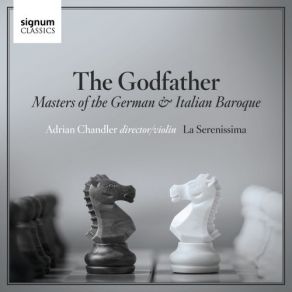 signum
CLASSICS

The Godfather
Masters of the German & Italian Baroque

Adrian Chandler director/violin La Serenissima